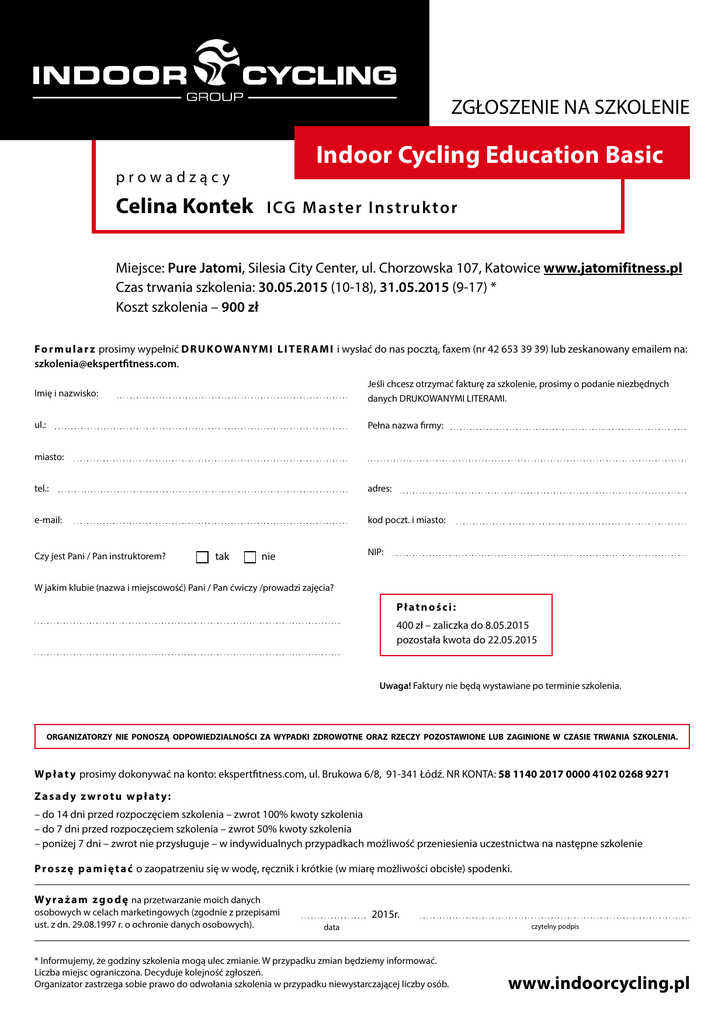 INDOOR CYCLING
GROUP

ZGŁOSZENIE NA SZKOLENIE

Indoor Cycling Education Basic

prowadzący

Celina Kontek ICG Master Instruktor

Miejsce: Pure Jatomi, Silesia City Center, ul. Chorzowska 107, Katowice www.jatomifitness.pl
Czas trwania szkolenia: 30.05.2015 (10-18), 31.05.2015 (9-17) *
Koszt szkolenia – 900 zł

Formularz prosimy wypełnić DRUKOWANYMI LITERAMI i wysłać do nas pocztą, faxem (nr 42 653 39 39) lub zeskanowany emailem na: szkolenia@ekspertfitness.com.

Imię i nazwisko:

ul.:

miasto:

tel.:

e-mail:

Czy jest Pani / Pan instruktorem? tak nie

W jakim klubie (nazwa i miejscowość) Pani / Pan ćwiczy /prowadzi zajęcia?

Jeśli chcesz otrzymać fakturę za szkolenie, prosimy o podanie niezbędnych danych DRUKOWANYMI LITERAMI.

Pełna nazwa firmy:

adres:

kod poczt. i miasto:

NIP:

Płatności:
400 zł – zaliczka do 8.05.2015
pozostała kwota do 22.05.2015

Uwaga! Faktury nie będą wystawiane po terminie szkolenia.

ORGANIZATORZY NIE PONOSZĄ ODPOWIEDZIALNOŚCI ZA WYPADKI ZDROWOTNE ORAZ RZECZY POZOSTAWIONE LUB ZAGINIONE W CZASIE TRWANIA SZKOLENIA.

Wpłaty prosimy dokonywać na konto: ekspertfitness.com, ul. Brukowa 6/8, 91-341 Łódź. NR KONTA: 58 1140 2017 0000 4102 0268 9271

Zasady zwrotu wpłaty:
– do 14 dni przed rozpoczęciem szkolenia – zwrot 100% kwoty szkolenia
– do 7 dni przed rozpoczęciem szkolenia – zwrot 50% kwoty szkolenia
– poniżej 7 dni – zwrot nie przysługuje – w indywidualnych przypadkach możliwość przeniesienia uczestnictwa na następne szkolenie

Proszę pamiętać o zaopatrzeniu się w wodę, ręcznik i krótkie (w miarę możliwości obcisłe) spodenki.

Wyrażam zgodę na przetwarzanie moich danych osobowych w celach marketingowych (zgodnie z przepisami ust. z dn. 29.08.1997 r. o ochronie danych osobowych).

2015r.
data
czytelny podpis

* Informujemy, że godziny szkolenia mogą ulec zmianie. W przypadku zmian będziemy informować.
Liczba miejsc ograniczona. Decyduje kolejność zgłoszeń.
Organizator zastrzega sobie prawo do odwołania szkolenia w przypadku niewystarczającej liczby osób.

www.indoorcycling.pl